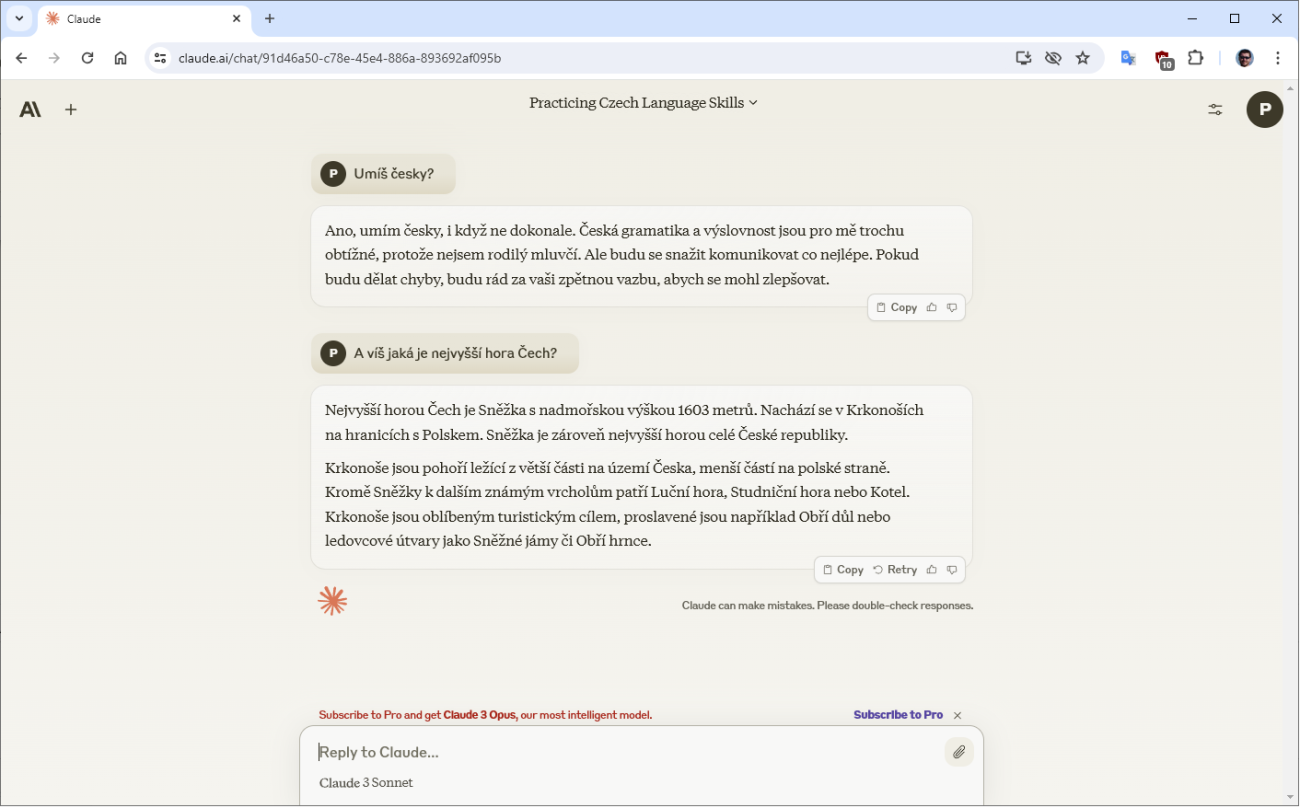 Claude

claude.ai/chat/91d46a50-c78e-45e4-886a-893692af095b

10

Practicing Czech Language Skills

P

P Umíš česky?

Ano, umím česky, i když ne dokonale. Česká gramatika a výslovnost jsou pro mě trochu obtížné, protože nejsem rodilý mluvčí. Ale budu se snažit komunikovat co nejlépe. Pokud budu dělat chyby, budu rád za vaši zpětnou vazbu, abych se mohl zlepšovat.

Copy

P A víš jaká je nejvyšší hora Čech?

Nejvyšší horou Čech je Sněžka s nadmořskou výškou 1603 metrů. Nachází se v Krkonoších na hranicích s Polskem. Sněžka je zároveň nejvyšší horou celé České republiky.

Krkonoše jsou pohoří ležící z větší části na území Česka, menší částí na polské straně. Kromě Sněžky k dalším známým vrcholům patří Luční hora, Studniční hora nebo Kotel. Krkonoše jsou oblíbeným turistickým cílem, proslavené jsou například Obří důl nebo ledovcové útvary jako Sněžné jámy či Obří hrnce.

Copy Retry

Claude can make mistakes. Please double-check responses.

Subscribe to Pro and get Claude 3 Opus, our most intelligent model.

Subscribe to Pro

Reply to Claude...

Claude 3 Sonnet